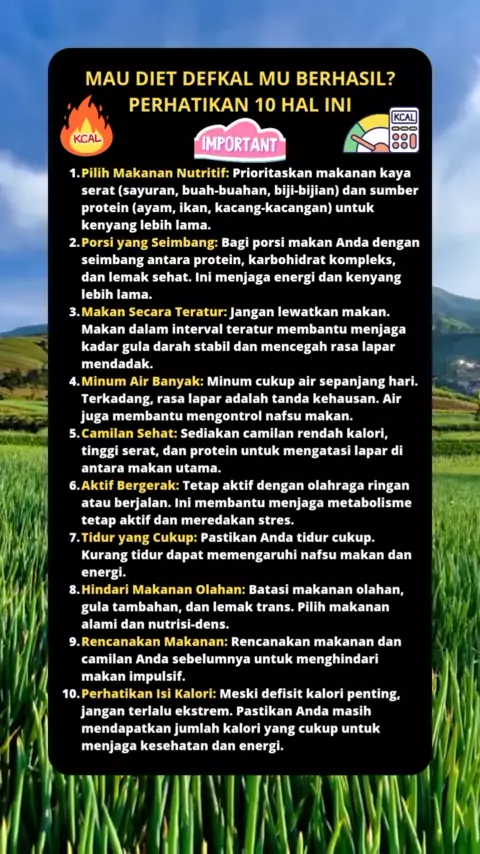 MAU DIET DEFKAL MU BERHASIL?
PERHATIKAN 10 HAL INI

KCAL

IMPORTANT

KCAL

1. Pilih Makanan Nutritif: Prioritaskan makanan kaya serat (sayuran, buah-buahan, biji-bijian) dan sumber protein (ayam, ikan, kacang-kacangan) untuk kenyang lebih lama.

2. Porsi yang Seimbang: Bagi porsi makan Anda dengan seimbang antara protein, karbohidrat kompleks, dan lemak sehat. Ini menjaga energi dan kenyang lebih lama.

3. Makan Secara Teratur: Jangan lewatkan makan. Makan dalam interval teratur membantu menjaga kadar gula darah stabil dan mencegah rasa lapar mendadak.

4. Minum Air Banyak: Minum cukup air sepanjang hari. Terkadang, rasa lapar adalah tanda kehausan. Air juga membantu mengontrol nafsu makan.

5. Camilan Sehat: Sediakan camilan rendah kalori, tinggi serat, dan protein untuk mengatasi lapar di antara makan utama.

6. Aktif Bergerak: Tetap aktif dengan olahraga ringan atau berjalan. Ini membantu menjaga metabolisme tetap aktif dan meredakan stres.

7. Tidur yang Cukup: Pastikan Anda tidur cukup. Kurang tidur dapat memengaruhi nafsu makan dan energi.

8. Hindari Makanan Olahan: Batasi makanan olahan, gula tambahan, dan lemak trans. Pilih makanan alami dan nutrisi-dens.

9. Rencanakan Makanan: Rencanakan makanan dan camilan Anda sebelumnya untuk menghindari makan impulsif.

10. Perhatikan Isi Kalori: Meski defisit kalori penting, jangan terlalu ekstrem. Pastikan Anda masih mendapatkan jumlah kalori yang cukup untuk menjaga kesehatan dan energi.